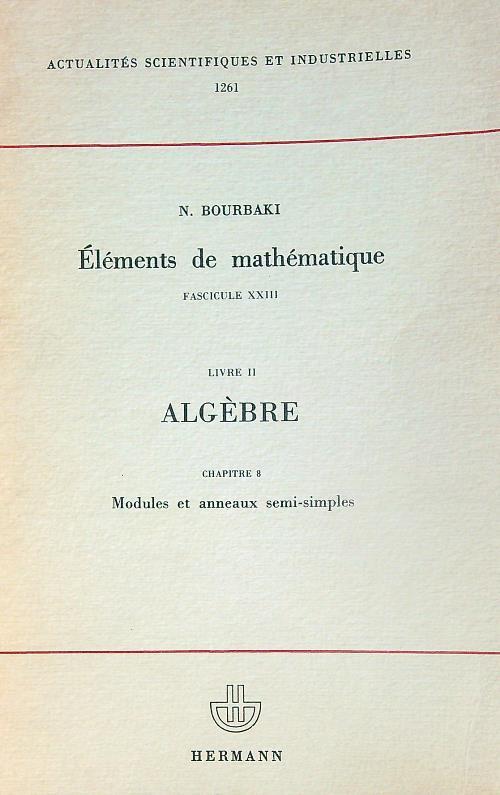 ACTUALITÉS SCIENTIFIQUES ET INDUSTRIELLES
1261

N. BOURBAKI

Éléments de mathématique

FASCICULE XXIII

LIVRE II

ALGÈBRE

CHAPITRE 8

Modules et anneaux semi-simples

HERMANN